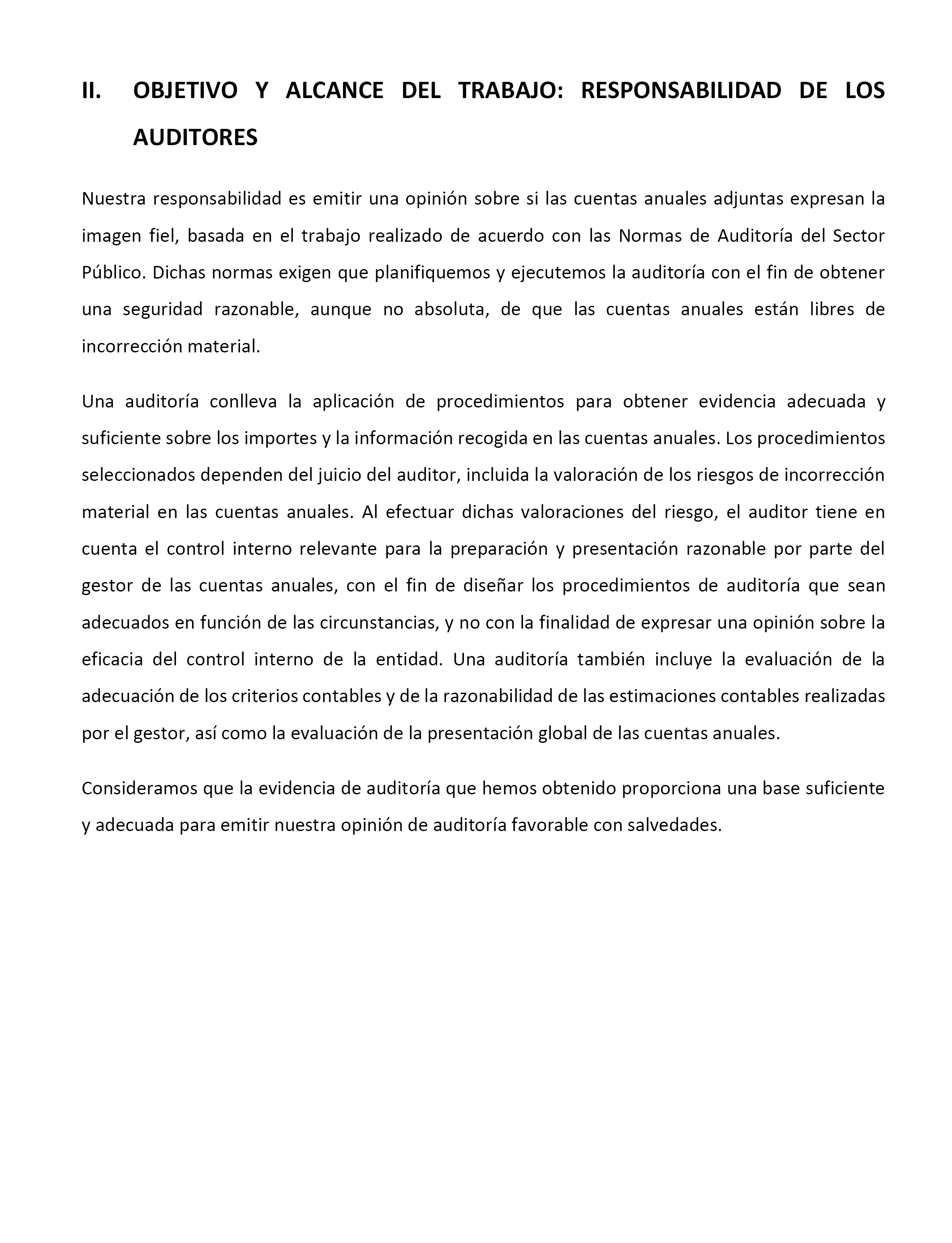 II. OBJETIVO Y ALCANCE DEL TRABAJO: RESPONSABILIDAD DE LOS AUDITORES

Nuestra responsabilidad es emitir una opinión sobre si las cuentas anuales adjuntas expresan la imagen fiel, basada en el trabajo realizado de acuerdo con las Normas de Auditoría del Sector Público. Dichas normas exigen que planifiquemos y ejecutemos la auditoría con el fin de obtener una seguridad razonable, aunque no absoluta, de que las cuentas anuales están libres de incorrección material.

Una auditoría conlleva la aplicación de procedimientos para obtener evidencia adecuada y suficiente sobre los importes y la información recogida en las cuentas anuales. Los procedimientos seleccionados dependen del juicio del auditor, incluida la valoración de los riesgos de incorrección material en las cuentas anuales. Al efectuar dichas valoraciones del riesgo, el auditor tiene en cuenta el control interno relevante para la preparación y presentación razonable por parte del gestor de las cuentas anuales, con el fin de diseñar los procedimientos de auditoría que sean adecuados en función de las circunstancias, y no con la finalidad de expresar una opinión sobre la eficacia del control interno de la entidad. Una auditoría también incluye la evaluación de la adecuación de los criterios contables y de la razonabilidad de las estimaciones contables realizadas por el gestor, así como la evaluación de la presentación global de las cuentas anuales.

Consideramos que la evidencia de auditoría que hemos obtenido proporciona una base suficiente y adecuada para emitir nuestra opinión de auditoría favorable con salvedades.